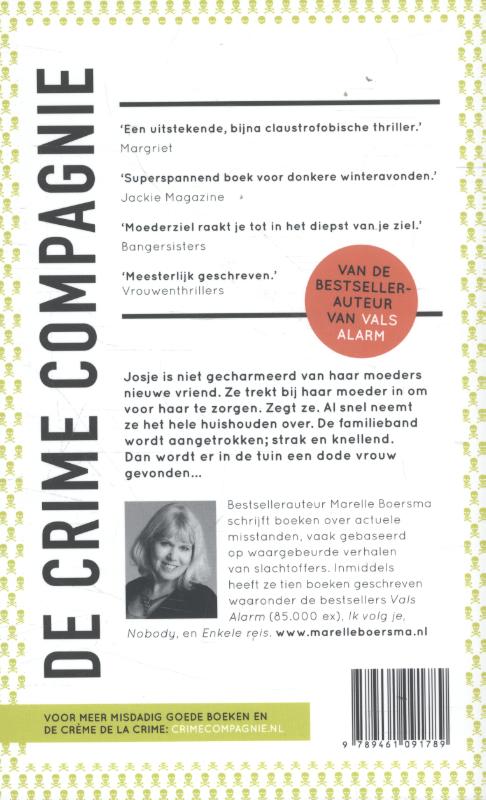 DE CRIME COMPAGNIE

'Een uitstekende, bijna claustrofobische thriller.'
Margriet

'Superspannend boek voor donkere winteravonden.'
Jackie Magazine

'Moederziel raakt je tot in het diepst van je ziel.'
Bangersisters

'Meesterlijk geschreven.'
Vrouwenthrillers

VAN DE BESTSELLER-AUTEUR VAN VALS ALARM

Josje is niet gecharmeerd van haar moeders nieuwe vriend. Ze trekt bij haar moeder in om voor haar te zorgen. Zegt ze. Al snel neemt ze het hele huishouden over. De familieband wordt aangetrokken; strak en knellend. Dan wordt er in de tuin een dode vrouw gevonden...

Bestsellerauteur Marelle Boersma schrijft boeken over actuele misstanden, vaak gebaseerd op waargebeurde verhalen van slachtoffers. Inmiddels heeft ze tien boeken geschreven waaronder de bestsellers Vals Alarm (85.000 ex), Ik volg je, Nobody, en Enkele reis. www.marelleboersma.nl

VOOR MEER MISDADIG GOEDE BOEKEN EN DE CRÈME DE LA CRIME: CRIMECOMPAGNIE.NL

9 789461 091789